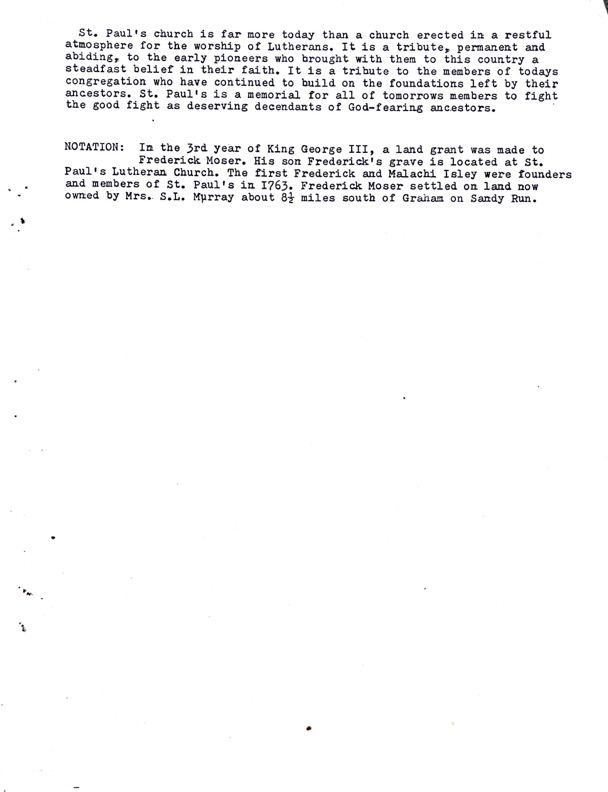 St. Paul's church is far more today than a church erected in a restful atmosphere for the worship of Lutherans. It is a tribute, permanent and abiding, to the early pioneers who brought with them to this country a steadfast belief in their faith. It is a tribute to the members of todays congregation who have continued to build on the foundations left by their ancestors. St. Paul's is a memorial for all of tomorrows members to fight the good fight as deserving decendants of God-fearing ancestors.

NOTATION: In the 3rd year of King George III, a land grant was made to Frederick Moser. His son Frederick's grave is located at St. Paul's Lutheran Church. The first Frederick and Malachi Isley were founders and members of St. Paul's in 1763. Frederick Moser settled on land now owned by Mrs. S.L. Murray about $8\frac{1}{2}$ miles south of Graham on Sandy Run.